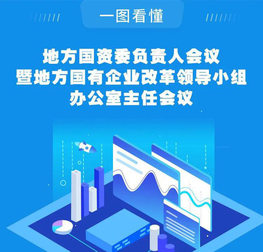 一图看懂

地方国资委负责人会议
暨地方国有企业改革领导小组
办公室主任会议